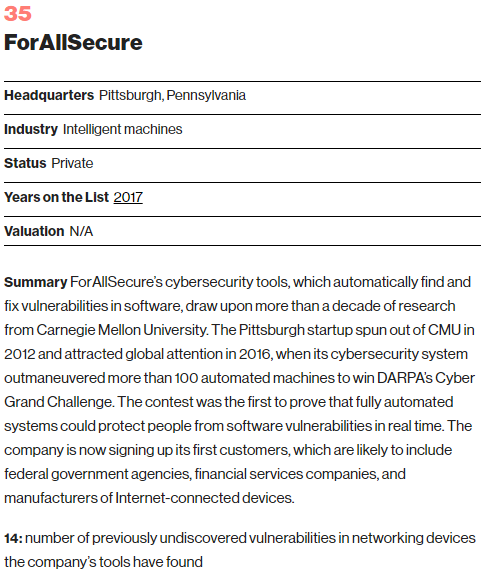 35

ForAllSecure

Headquarters Pittsburgh, Pennsylvania

Industry Intelligent machines

Status Private

Years on the List 2017

Valuation N/A

Summary ForAllSecure's cybersecurity tools, which automatically find and fix vulnerabilities in software, draw upon more than a decade of research from Carnegie Mellon University. The Pittsburgh startup spun out of CMU in 2012 and attracted global attention in 2016, when its cybersecurity system outmaneuvered more than 100 automated machines to win DARPA's Cyber Grand Challenge. The contest was the first to prove that fully automated systems could protect people from software vulnerabilities in real time. The company is now signing up its first customers, which are likely to include federal government agencies, financial services companies, and manufacturers of Internet-connected devices.

14: number of previously undiscovered vulnerabilities in networking devices the company's tools have found